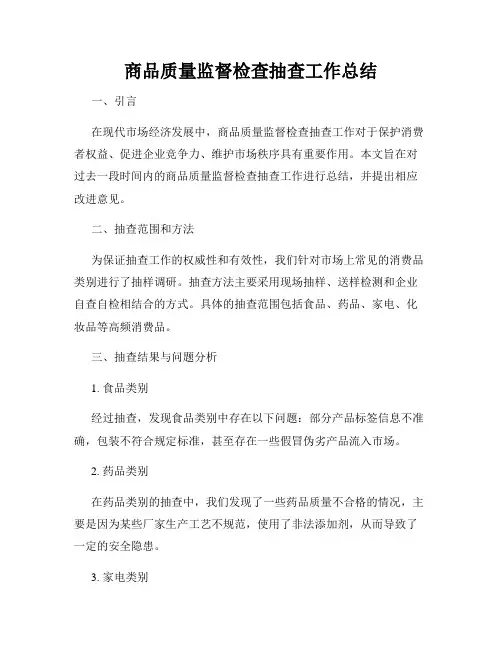 商品质量监督检查抽查工作总结

一、引言

在现代市场经济发展中，商品质量监督检查抽查工作对于保护消费者权益、促进企业竞争力、维护市场秩序具有重要作用。本文旨在对过去一段时间内的商品质量监督检查抽查工作进行总结，并提出相应改进意见。

二、抽查范围和方法

为保证抽查工作的权威性和有效性，我们针对市场上常见的消费品类别进行了抽样调研。抽查方法主要采用现场抽样、送样检测和企业自查自检相结合的方式。具体的抽查范围包括食品、药品、家电、化妆品等高频消费品。

三、抽查结果与问题分析

1. 食品类别

经过抽查，发现食品类别中存在以下问题：部分产品标签信息不准确，包装不符合规定标准，甚至存在一些假冒伪劣产品流入市场。

2. 药品类别

在药品类别的抽查中，我们发现了一些药品质量不合格的情况，主要是因为某些厂家生产工艺不规范，使用了非法添加剂，从而导致了一定的安全隐患。

3. 家电类别